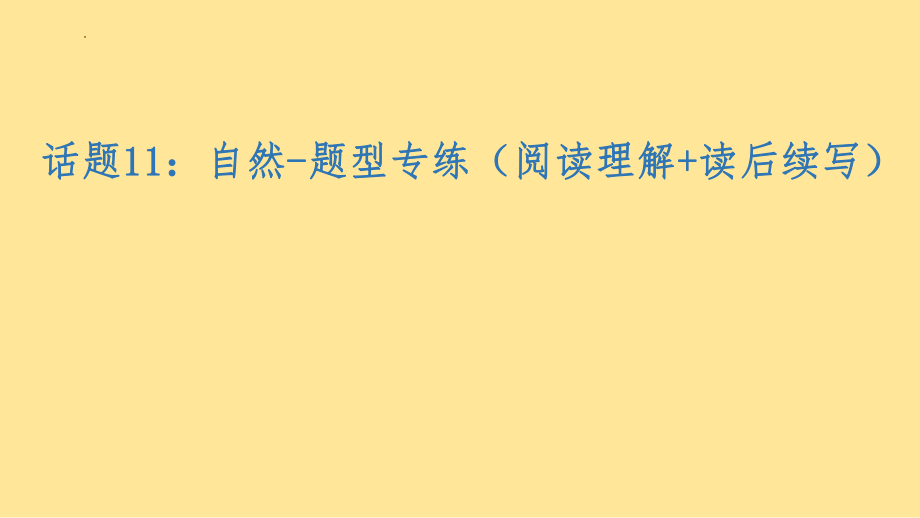 话题11：自然-题型专练（阅读理解+读后续写）